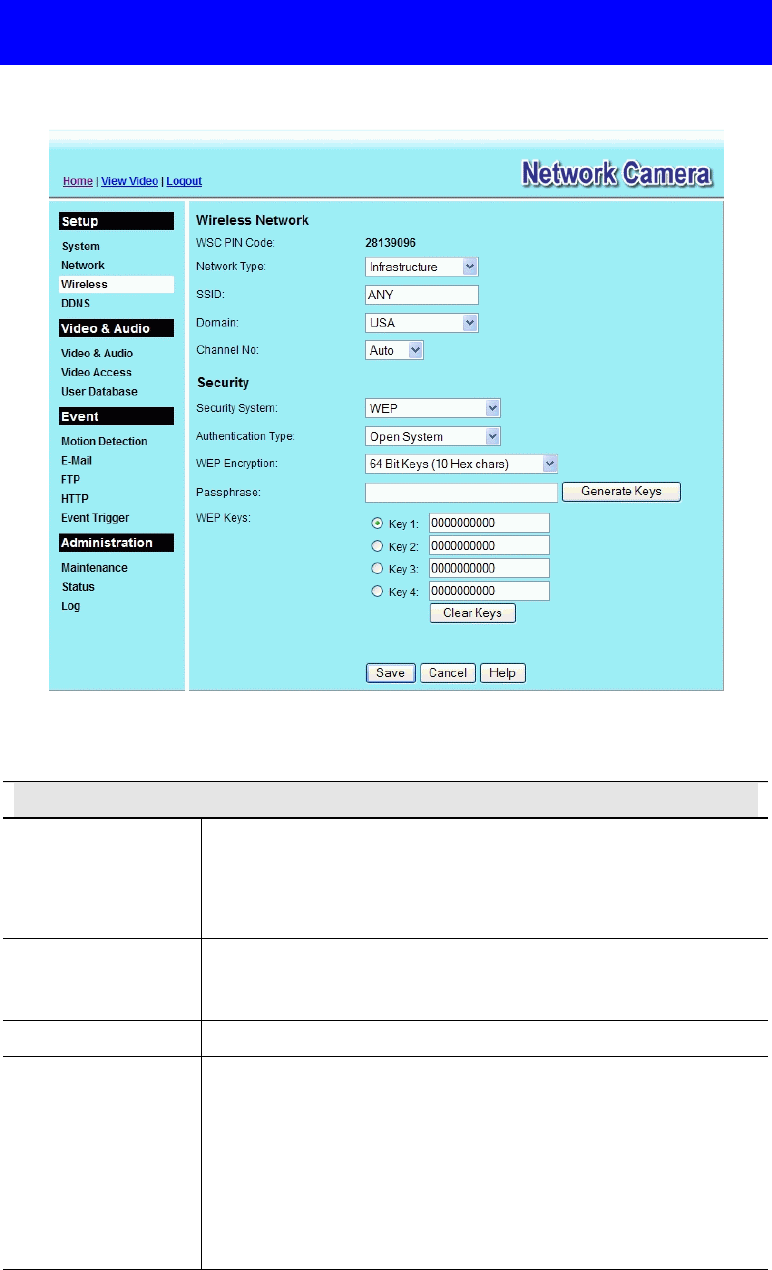 Home | View Video | Logout

Network Camera

Setup
System
Network
Wireless
DDNS

Video & Audio
Video & Audio
Video Access
User Database

Event
Motion Detection
E-Mail
FTP
HTTP
Event Trigger

Administration
Maintenance
Status
Log

Wireless Network
WSC PIN Code: 28139096
Network Type: Infrastructure
SSID: ANY
Domain: USA
Channel No: Auto

Security
Security System: WEP
Authentication Type: Open System
WEP Encryption: 64 Bit Keys (10 Hex chars)
Passphrase: Generate Keys
WEP Keys:
Key 1: 0000000000
Key 2: 0000000000
Key 3: 0000000000
Key 4: 0000000000
Clear Keys

Save Cancel Help